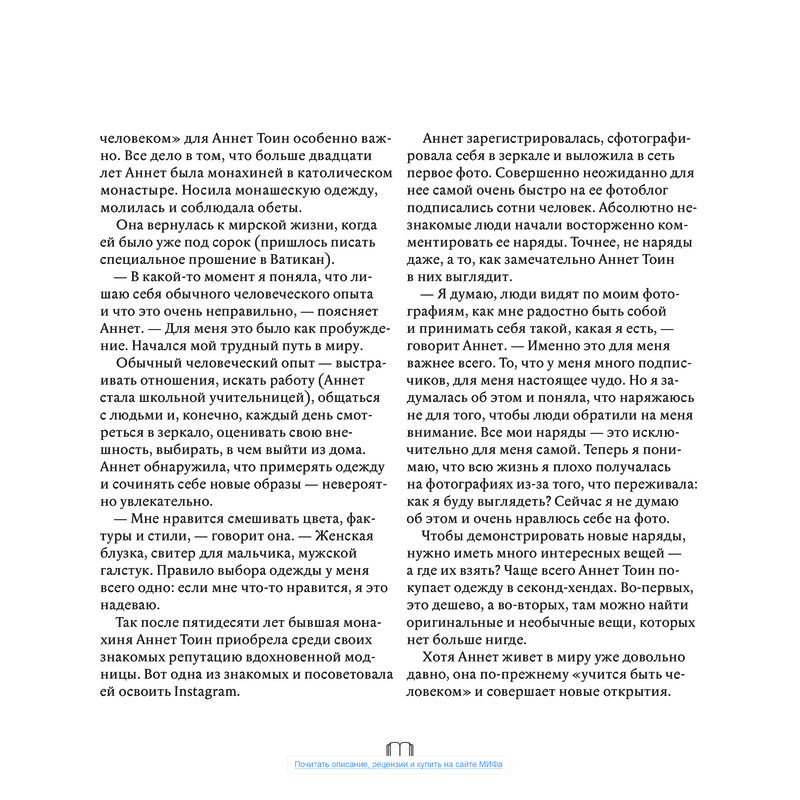 человеком» для Аннет Тоин особенно важно. Все дело в том, что больше двадцати лет Аннет была монахиней в католическом монастыре. Носила монашескую одежду, молилась и соблюдала обеты.

Она вернулась к мирской жизни, когда ей было уже под сорок (пришлось писать специальное прошение в Ватикан).

— В какой-то момент я поняла, что лишаю себя обычного человеческого опыта и что это очень неправильно, — поясняет Аннет. — Для меня это было как пробуждение. Начался мой трудный путь в миру.

Обычный человеческий опыт — выстраивать отношения, искать работу (Аннет стала школьной учительницей), общаться с людьми и, конечно, каждый день смотреться в зеркало, оценивать свою внешность, выбирать, в чем выйти из дома. Аннет обнаружила, что примерять одежду и сочинять себе новые образы — невероятно увлекательно.

— Мне нравится смешивать цвета, фактуры и стили, — говорит она. — Женская блузка, свитер для мальчика, мужской галстук. Правило выбора одежды у меня всего одно: если мне что-то нравится, я это надеваю.

Так после пятидесяти лет бывшая монахиня Аннет Тоин приобрела среди своих знакомых репутацию вдохновенной модницы. Вот одна из знакомых и посоветовала ей освоить Instagram.

Аннет зарегистрировалась, сфотографировала себя в зеркале и выложила в сеть первое фото. Совершенно неожиданно для нее самой очень быстро на ее фотоблог подписались сотни человек. Абсолютно незнакомые люди начали восторженно комментировать ее наряды. Точнее, не наряды даже, а то, как замечательно Аннет Тоин в них выглядит.

— Я думаю, люди видят по моим фотографиям, как мне радостно быть собой и принимать себя такой, какая я есть, — говорит Аннет. — Именно это для меня важнее всего. То, что у меня много подписчиков, для меня настоящее чудо. Но я задумалась об этом и поняла, что наряжаюсь не для того, чтобы люди обратили на меня внимание. Все мои наряды — это исключительно для меня самой. Теперь я понимаю, что всю жизнь я плохо получалась на фотографиях из-за того, что переживала: как я буду выглядеть? Сейчас я не думаю об этом и очень нравлюсь себе на фото.

Чтобы демонстрировать новые наряды, нужно иметь много интересных вещей — а где их взять? Чаще всего Аннет Тоин покупает одежду в секонд-хендах. Во-первых, это дешево, а во-вторых, там можно найти оригинальные и необычные вещи, которых нет больше нигде.

Хотя Аннет живет в миру уже довольно давно, она по-прежнему «учится быть человеком» и совершает новые открытия.

Почитать описание, рецензии и купить на сайте МИФа